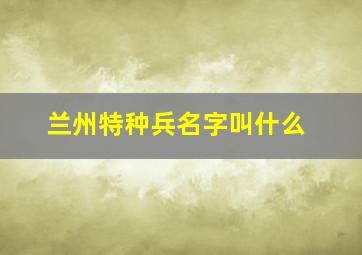 兰州特种兵名字叫什么